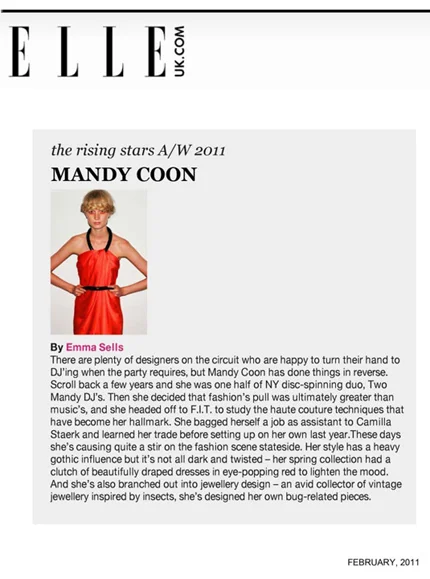 ELLE UK.COM

the rising stars A/W 2011

MANDY COON

By Emma Sells
There are plenty of designers on the circuit who are happy to turn their hand to DJ'ing when the party requires, but Mandy Coon has done things in reverse. Scroll back a few years and she was one half of NY disc-spinning duo, Two Mandy DJ's. Then she decided that fashion's pull was ultimately greater than music's, and she headed off to F.I.T. to study the haute couture techniques that have become her hallmark. She bagged herself a job as assistant to Camilla Staerk and learned her trade before setting up on her own last year.These days she's causing quite a stir on the fashion scene stateside. Her style has a heavy gothic influence but it's not all dark and twisted – her spring collection had a clutch of beautifully draped dresses in eye-popping red to lighten the mood. And she's also branched out into jewellery design – an avid collector of vintage jewellery inspired by insects, she's designed her own bug-related pieces.

FEBRUARY, 2011